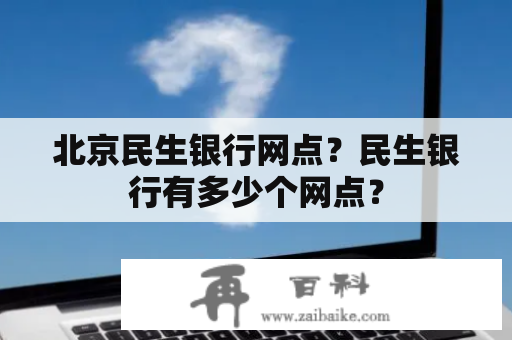 北京民生银行网点？民生银行有多少个网点？

再 百科
www.zaibaike.com